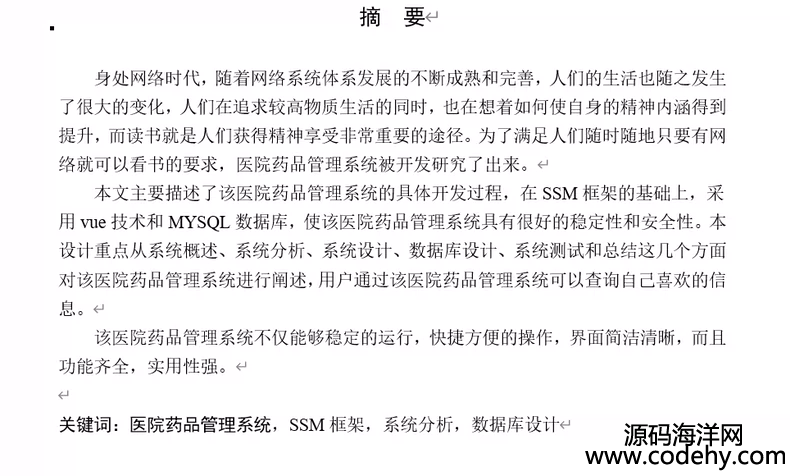 摘　要

身处网络时代，随着网络系统体系发展的不断成熟和完善，人们的生活也随之发生了很大的变化，人们在追求较高物质生活的同时，也在想着如何使自身的精神内涵得到提升，而读书就是人们获得精神享受非常重要的途径。为了满足人们随时随地只要有网络就可以看书的要求，医院药品管理系统被开发研究了出来。

本文主要描述了该医院药品管理系统的具体开发过程，在 SSM 框架的基础上，采用 vue 技术和 MYSQL 数据库，使该医院药品管理系统具有很好的稳定性和安全性。本设计重点从系统概述、系统分析、系统设计、数据库设计、系统测试和总结这几个方面对该医院药品管理系统进行阐述，用户通过该医院药品管理系统可以查询自己喜欢的信息。

该医院药品管理系统不仅能够稳定的运行，快捷方便的操作，界面简洁清晰，而且功能齐全，实用性强。

关键词：医院药品管理系统，SSM 框架，系统分析，数据库设计

源码海洋网
www.codehy.com